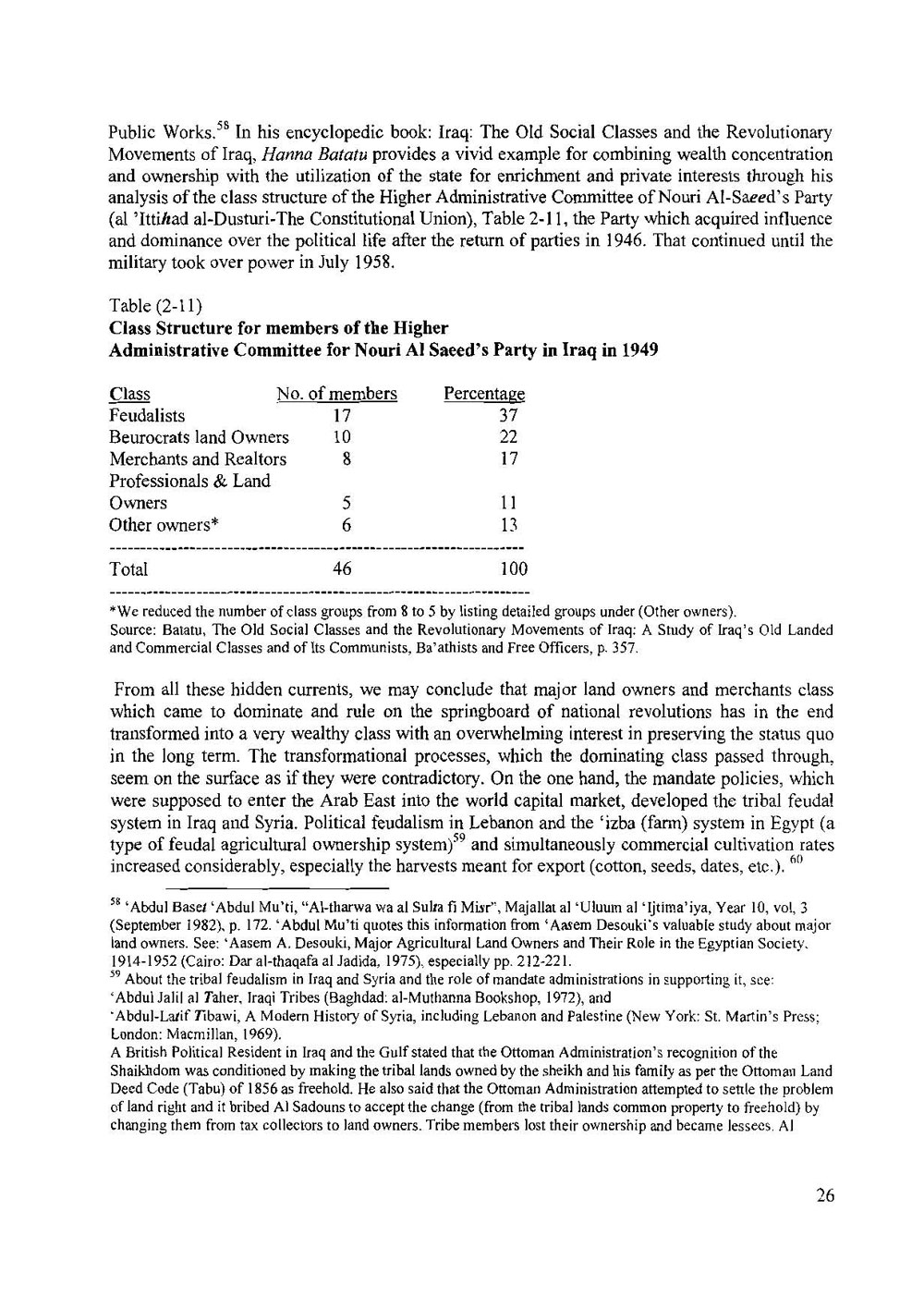 Public Works.$^{58}$ In his encyclopedic book: Iraq: The Old Social Classes and the Revolutionary Movements of Iraq, Hanna Batatu provides a vivid example for combining wealth concentration and ownership with the utilization of the state for enrichment and private interests through his analysis of the class structure of the Higher Administrative Committee of Nouri Al-Saeed's Party (al 'Ittihad al-Dusturi-The Constitutional Union), Table 2-11, the Party which acquired influence and dominance over the political life after the return of parties in 1946. That continued until the military took over power in July 1958.

Table (2-11)
Class Structure for members of the Higher Administrative Committee for Nouri Al Saeed's Party in Iraq in 1949

| Class | No. of members | Percentage |
|---|---|---|
| Feudalists | 17 | 37 |
| Beurocrats land Owners | 10 | 22 |
| Merchants and Realtors | 8 | 17 |
| Professionals & Land Owners | 5 | 11 |
| Other owners* | 6 | 13 |
| Total | 46 | 100 |

*We reduced the number of class groups from 8 to 5 by listing detailed groups under (Other owners).
Source: Batatu, The Old Social Classes and the Revolutionary Movements of Iraq: A Study of Iraq's Old Landed and Commercial Classes and of Its Communists, Ba'athists and Free Officers, p. 357.

From all these hidden currents, we may conclude that major land owners and merchants class which came to dominate and rule on the springboard of national revolutions has in the end transformed into a very wealthy class with an overwhelming interest in preserving the status quo in the long term. The transformational processes, which the dominating class passed through, seem on the surface as if they were contradictory. On the one hand, the mandate policies, which were supposed to enter the Arab East into the world capital market, developed the tribal feudal system in Iraq and Syria. Political feudalism in Lebanon and the 'izba (farm) system in Egypt (a type of feudal agricultural ownership system)$^{59}$ and simultaneously commercial cultivation rates increased considerably, especially the harvests meant for export (cotton, seeds, dates, etc.). $^{60}$

$^{58}$ 'Abdul Baset 'Abdul Mu'ti, "Al-tharwa wa al Sulta fi Misr", Majallat al 'Uluum al 'Ijtima'iya, Year 10, vol, 3 (September 1982), p. 172. 'Abdul Mu'ti quotes this information from 'Aasem Desouki's valuable study about major land owners. See: 'Aasem A. Desouki, Major Agricultural Land Owners and Their Role in the Egyptian Society, 1914-1952 (Cairo: Dar al-thaqafa al Jadida, 1975), especially pp. 212-221.
$^{59}$ About the tribal feudalism in Iraq and Syria and the role of mandate administrations in supporting it, see:
'Abdul Jalil al Taher, Iraqi Tribes (Baghdad: al-Muthanna Bookshop, 1972), and
'Abdul-Latif Tibawi, A Modern History of Syria, including Lebanon and Palestine (New York: St. Martin's Press; London: Macmillan, 1969).
A British Political Resident in Iraq and the Gulf stated that the Ottoman Administration's recognition of the Shaikhdom was conditioned by making the tribal lands owned by the sheikh and his family as per the Ottoman Land Deed Code (Tabu) of 1856 as freehold. He also said that the Ottoman Administration attempted to settle the problem of land right and it bribed Al Sadouns to accept the change (from the tribal lands common property to freehold) by changing them from tax collectors to land owners. Tribe members lost their ownership and became lessees. Al

26